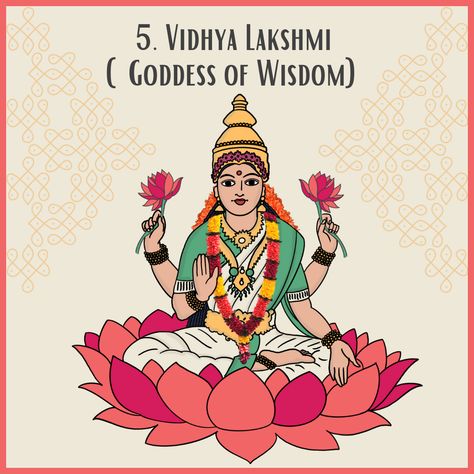 5. Vidhya Lakshmi
( Goddess of Wisdom)